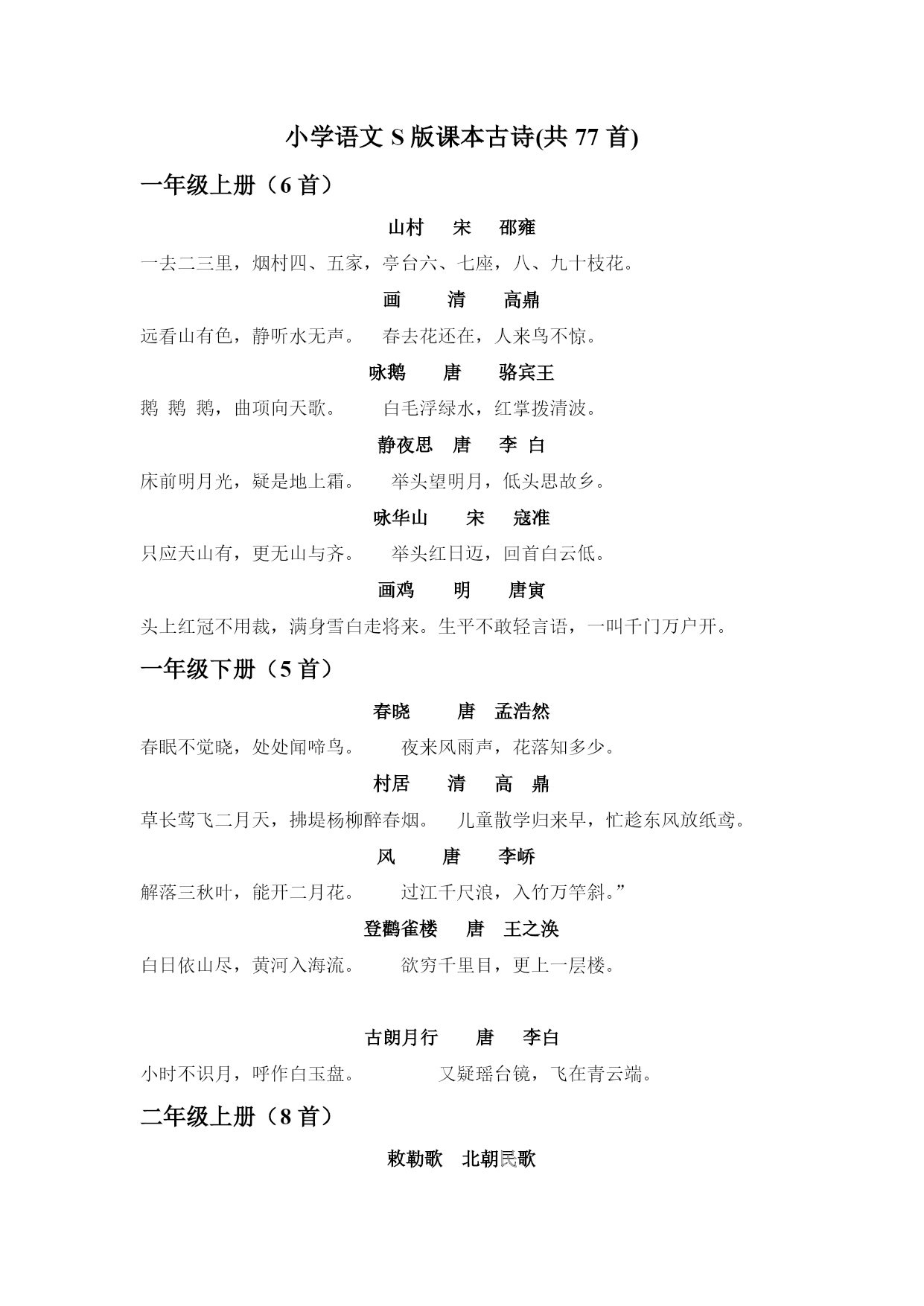 小学语文 S 版课本古诗(共 77 首)

一年级上册（6 首）

山村　宋　邵雍

一去二三里，烟村四、五家，亭台六、七座，八、九十枝花。

画　清　高鼎

远看山有色，静听水无声。　春去花还在，人来鸟不惊。

咏鹅　唐　骆宾王

鹅 鹅 鹅，曲项向天歌。　白毛浮绿水，红掌拨清波。

静夜思　唐　李 白

床前明月光，疑是地上霜。　举头望明月，低头思故乡。

咏华山　宋　寇准

只应天山有，更无山与齐。　举头红日迈，回首白云低。

画鸡　明　唐寅

头上红冠不用裁，满身雪白走将来。生平不敢轻言语，一叫千门万户开。

一年级下册（5 首）

春晓　唐　孟浩然

春眠不觉晓，处处闻啼鸟。　夜来风雨声，花落知多少。

村居　清　高 鼎

草长莺飞二月天，拂堤杨柳醉春烟。　儿童散学归来早，忙趁东风放纸鸢。

风　唐　李峤

解落三秋叶，能开二月花。　过江千尺浪，入竹万竿斜。”

登鹳雀楼　唐　王之涣

白日依山尽，黄河入海流。　欲穷千里目，更上一层楼。

古朗月行　唐　李白

小时不识月，呼作白玉盘。　又疑瑶台镜，飞在青云端。

二年级上册（8 首）

敕勒歌　北朝民歌